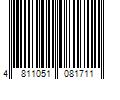 4 811051 081711